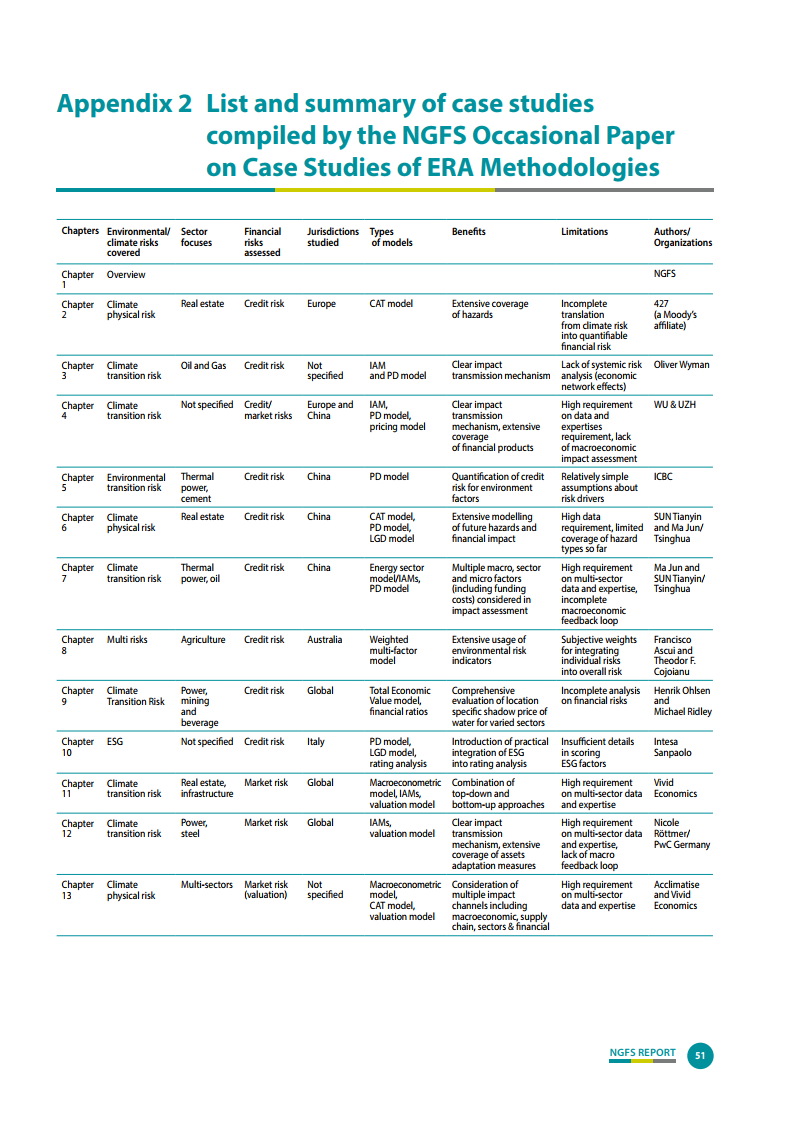 Appendix 2 List and summary of case studies compiled by the NGFS Occasional Paper on Case Studies of ERA Methodologies

| Chapters | Environmental/ climate risks covered | Sector focuses | Financial risks assessed | Jurisdictions studied | Types of models | Benefits | Limitations | Authors/ Organizations |
|---|---|---|---|---|---|---|---|---|
| Chapter 1 | Overview | | | | | | | NGFS |
| Chapter 2 | Climate physical risk | Real estate | Credit risk | Europe | CAT model | Extensive coverage of hazards | Incomplete translation from climate risk into quantifiable financial risk | 427 (a Moody's affiliate) |
| Chapter 3 | Climate transition risk | Oil and Gas | Credit risk | Not specified | IAM and PD model | Clear impact transmission mechanism | Lack of systemic risk analysis (economic network effects) | Oliver Wyman |
| Chapter 4 | Climate transition risk | Not specified | Credit/ market risks | Europe and China | IAM, PD model, pricing model | Clear impact transmission mechanism, extensive coverage of financial products | High requirement on data and expertises requirement, lack of macroeconomic impact assessment | WU & UZH |
| Chapter 5 | Environmental transition risk | Thermal power, cement | Credit risk | China | PD model | Quantification of credit risk for environment factors | Relatively simple assumptions about risk drivers | ICBC |
| Chapter 6 | Climate physical risk | Real estate | Credit risk | China | CAT model, PD model, LGD model | Extensive modelling of future hazards and financial impact | High data requirement, limited coverage of hazard types so far | SUN Tianyin and Ma Jun/ Tsinghua |
| Chapter 7 | Climate transition risk | Thermal power, oil | Credit risk | China | Energy sector model/IAMs, PD model | Multiple macro, sector and micro factors (including funding costs) considered in impact assessment | High requirement on multi-sector data and expertise, incomplete macroeconomic feedback loop | Ma Jun and SUN Tianyin/ Tsinghua |
| Chapter 8 | Multi risks | Agriculture | Credit risk | Australia | Weighted multi-factor model | Extensive usage of environmental risk indicators | Subjective weights for integrating individual risks into overall risk | Francisco Ascui and Theodor F. Cojoianu |
| Chapter 9 | Climate Transition Risk | Power, mining and beverage | Credit risk | Global | Total Economic Value model, financial ratios | Comprehensive evaluation of location specific shadow price of water for varied sectors | Incomplete analysis on financial risks | Henrik Ohlsen and Michael Ridley |
| Chapter 10 | ESG | Not specified | Credit risk | Italy | PD model, LGD model, rating analysis | Introduction of practical integration of ESG into rating analysis | Insufficient details in scoring ESG factors | Intesa Sanpaolo |
| Chapter 11 | Climate transition risk | Real estate, infrastructure | Market risk | Global | Macroeconometric model, IAMs, valuation model | Combination of top-down and bottom-up approaches | High requirement on multi-sector data and expertise | Vivid Economics |
| Chapter 12 | Climate transition risk | Power, steel | Market risk | Global | IAMs, valuation model | Clear impact transmission mechanism, extensive coverage of assets adaptation measures | High requirement on multi-sector data and expertise, lack of macro feedback loop | Nicole Röttmer/ PwC Germany |
| Chapter 13 | Climate physical risk | Multi-sectors | Market risk (valuation) | Not specified | Macroeconometric model, CAT model, valuation model | Consideration of multiple impact channels including macroeconomic, supply chain, sectors & financial | High requirement on multi-sector data and expertise | Acclimatise and Vivid Economics |

NGFS REPORT 51